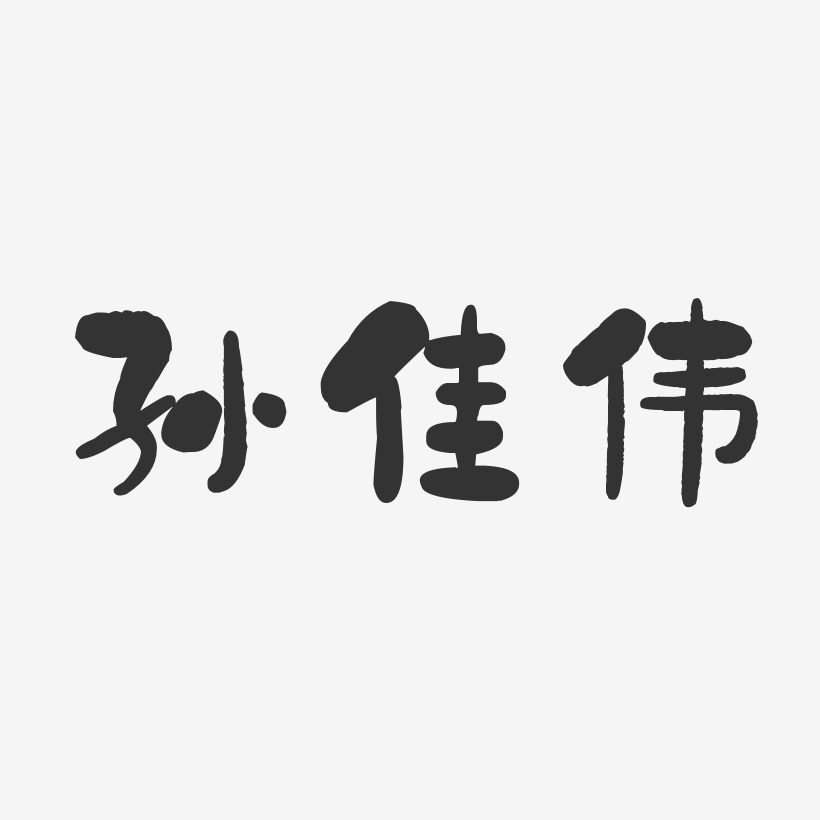 孙佳伟